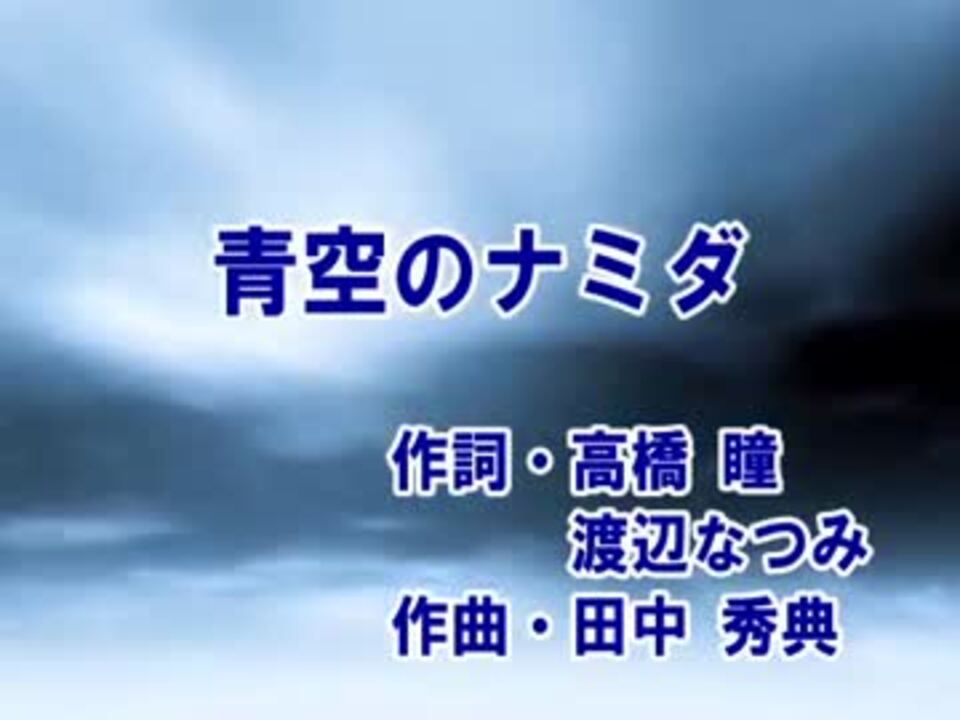 青空のナミダ

作詞・高橋 瞳
渡辺なつみ
作曲・田中 秀典